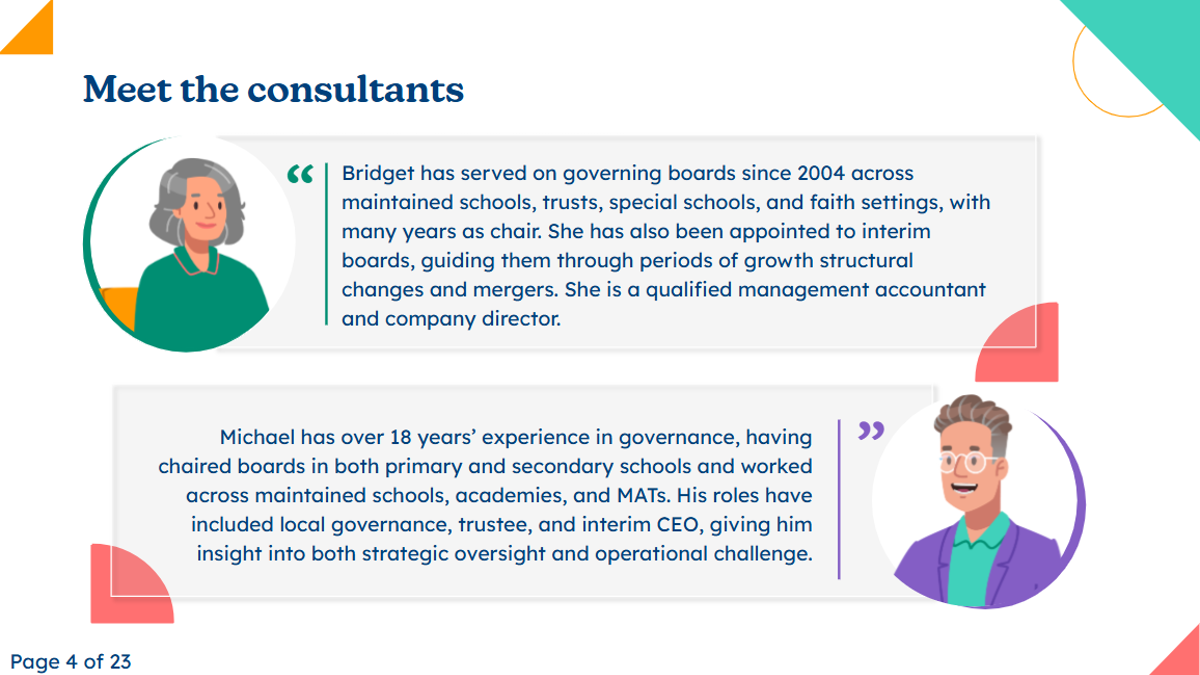 Meet the consultants

“ Bridget has served on governing boards since 2004 across maintained schools, trusts, special schools, and faith settings, with many years as chair. She has also been appointed to interim boards, guiding them through periods of growth structural changes and mergers. She is a qualified management accountant and company director.

Michael has over 18 years’ experience in governance, having chaired boards in both primary and secondary schools and worked across maintained schools, academies, and MATs. His roles have included local governance, trustee, and interim CEO, giving him insight into both strategic oversight and operational challenge. ”

Page 4 of 23